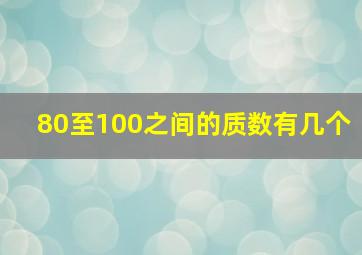 80至100之间的质数有几个